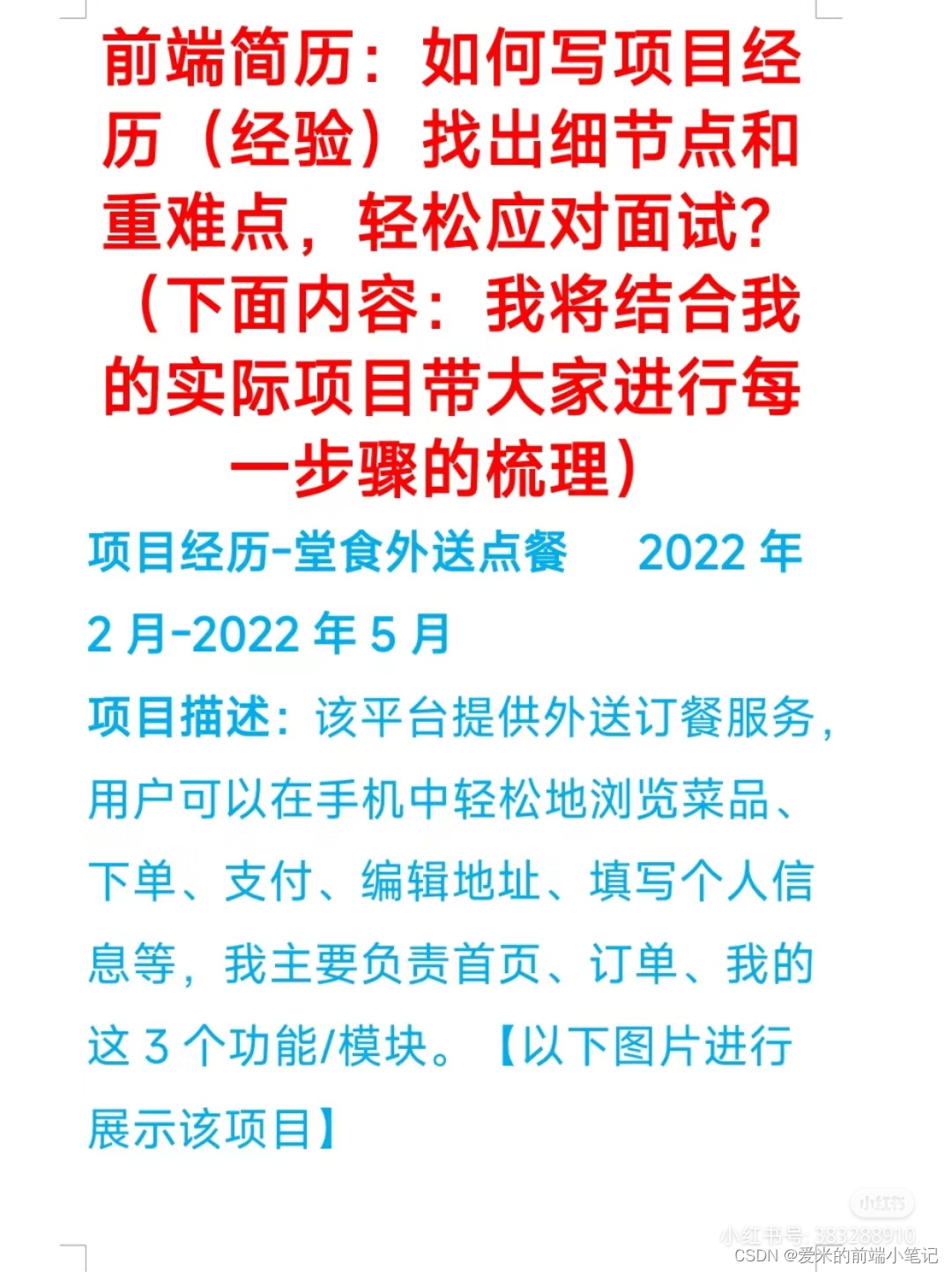 前端简历：如何写项目经历（经验）找出细节点和重难点，轻松应对面试？（下面内容：我将结合我的实际项目带大家进行每一步骤的梳理）

项目经历-堂食外送点餐 2022年2月-2022年5月

项目描述：该平台提供外送订餐服务，用户可以在手机中轻松地浏览菜品、下单、支付、编辑地址、填写个人信息等，我主要负责首页、订单、我的这3个功能/模块。【以下图片进行展示该项目】

小红书
小红书号：383288910
CSDN @爱米的前端小笔记